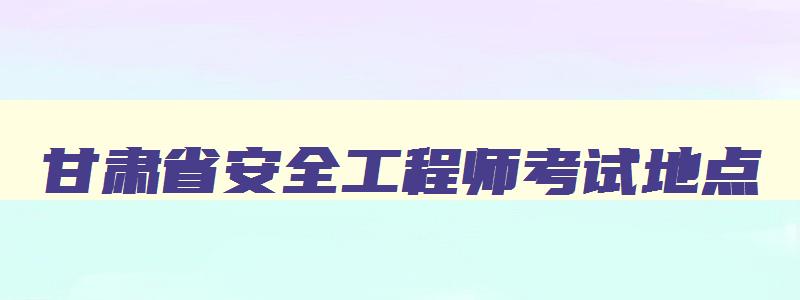 甘肃省安全工程师考试地点